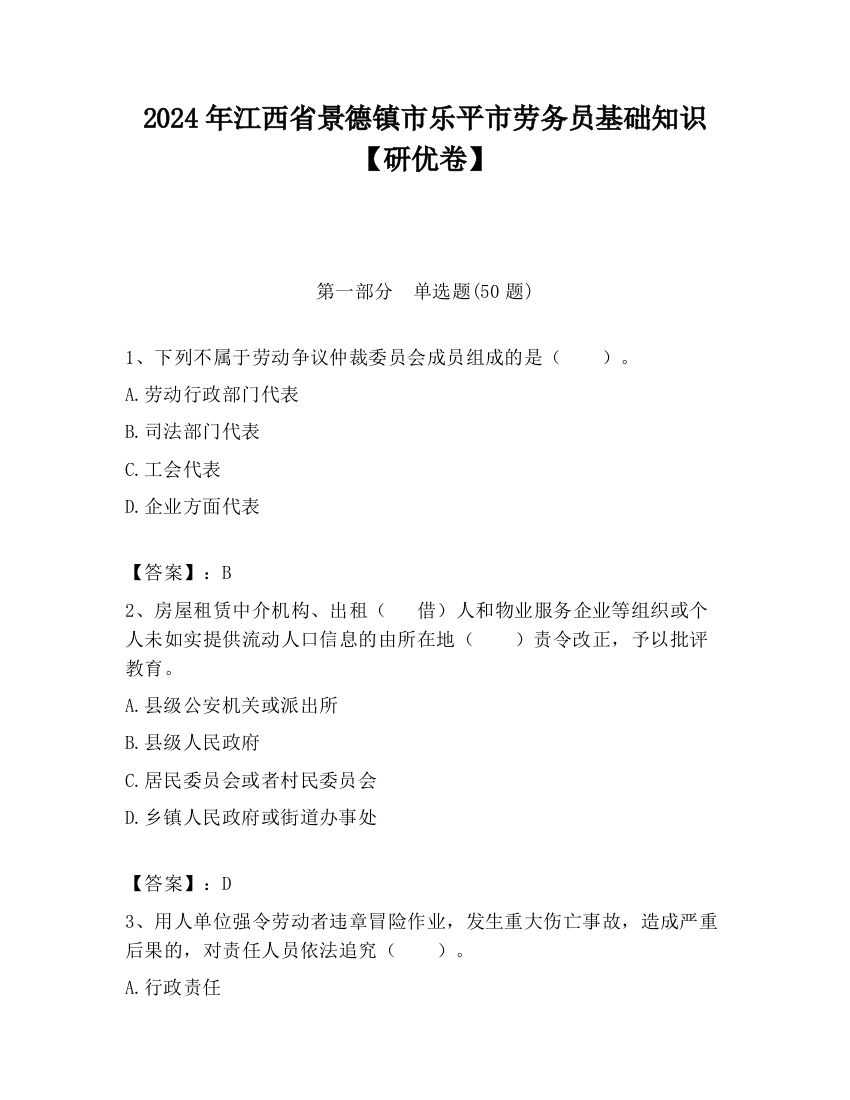 2024年江西省景德镇市乐平市劳务员基础知识【研优卷】

第一部分　单选题(50题)

1、下列不属于劳动争议仲裁委员会成员组成的是（　　）。

A.劳动行政部门代表

B.司法部门代表

C.工会代表

D.企业方面代表

【答案】：B

2、房屋租赁中介机构、出租（　　借）人和物业服务企业等组织或个人未如实提供流动人口信息的由所在地（　　）责令改正，予以批评教育。

A.县级公安机关或派出所

B.县级人民政府

C.居民委员会或者村民委员会

D.乡镇人民政府或街道办事处

【答案】：D

3、用人单位强令劳动者违章冒险作业，发生重大伤亡事故，造成严重后果的，对责任人员依法追究（　　）。

A.行政责任